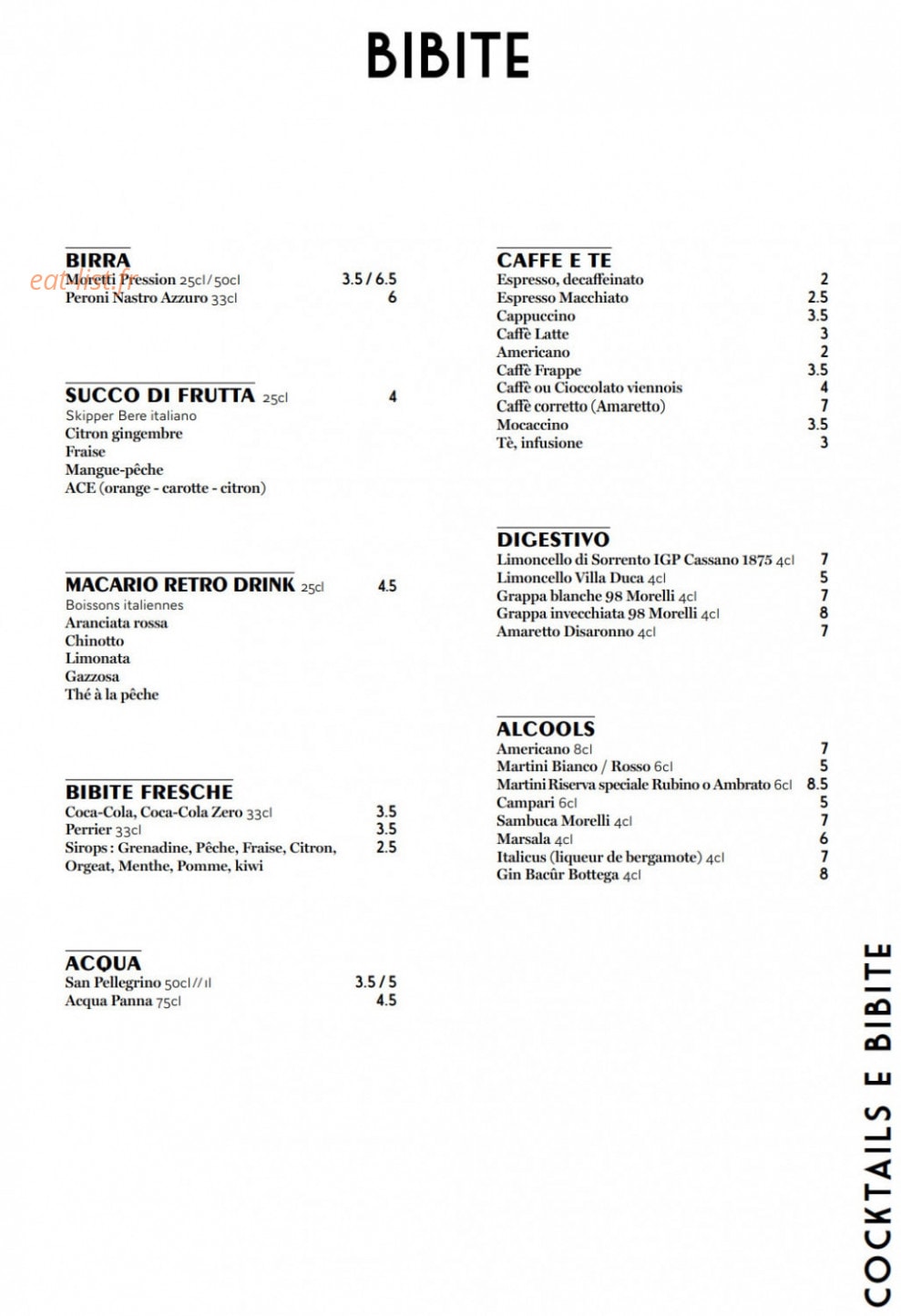 BIBITE

BIRRA
Moretti Pression 25cl/50cl 3.5/6.5
Peroni Nastro Azzuro 33cl 6

SUCCO DI FRUTTA 25cl 4
Skipper Bere italiano
Citron gingembre
Fraise
Mangue-pêche
ACE (orange - carotte - citron)

MACARIO RETRO DRINK 25cl 4.5
Boissons italiennes
Aranciata rossa
Chinotto
Limonata
Gazzosa
Thé à la pêche

BIBITE FRESCHE
Coca-Cola, Coca-Cola Zero 33cl 3.5
Perrier 33cl 3.5
Sirops : Grenadine, Pêche, Fraise, Citron, Orgeat, Menthe, Pomme, kiwi 2.5

ACQUA
San Pellegrino 50cl//1l 3.5/5
Acqua Panna 75cl 4.5

CAFFE E TE
Espresso, decaffeinato 2
Espresso Macchiato 2.5
Cappuccino 3.5
Caffè Latte 3
Americano 2
Caffè Frappe 3.5
Caffè ou Cioccolato viennois 4
Caffè corretto (Amaretto) 7
Mocaccino 3.5
Tè, infusione 3

DIGESTIVO
Limoncello di Sorrento IGP Cassano 1875 4cl 7
Limoncello Villa Duca 4cl 5
Grappa blanche 98 Morelli 4cl 7
Grappa invecchiata 98 Morelli 4cl 8
Amaretto Disaronno 4cl 7

ALCOOLS
Americano 8cl 7
Martini Bianco / Rosso 6cl 5
Martini Riserva speciale Rubino o Ambrato 6cl 8.5
Campari 6cl 5
Sambuca Morelli 4cl 7
Marsala 4cl 6
Italicus (liqueur de bergamote) 4cl 7
Gin Bacûr Bottega 4cl 8

COCKTAILS E BIBITE

eatlist.fr